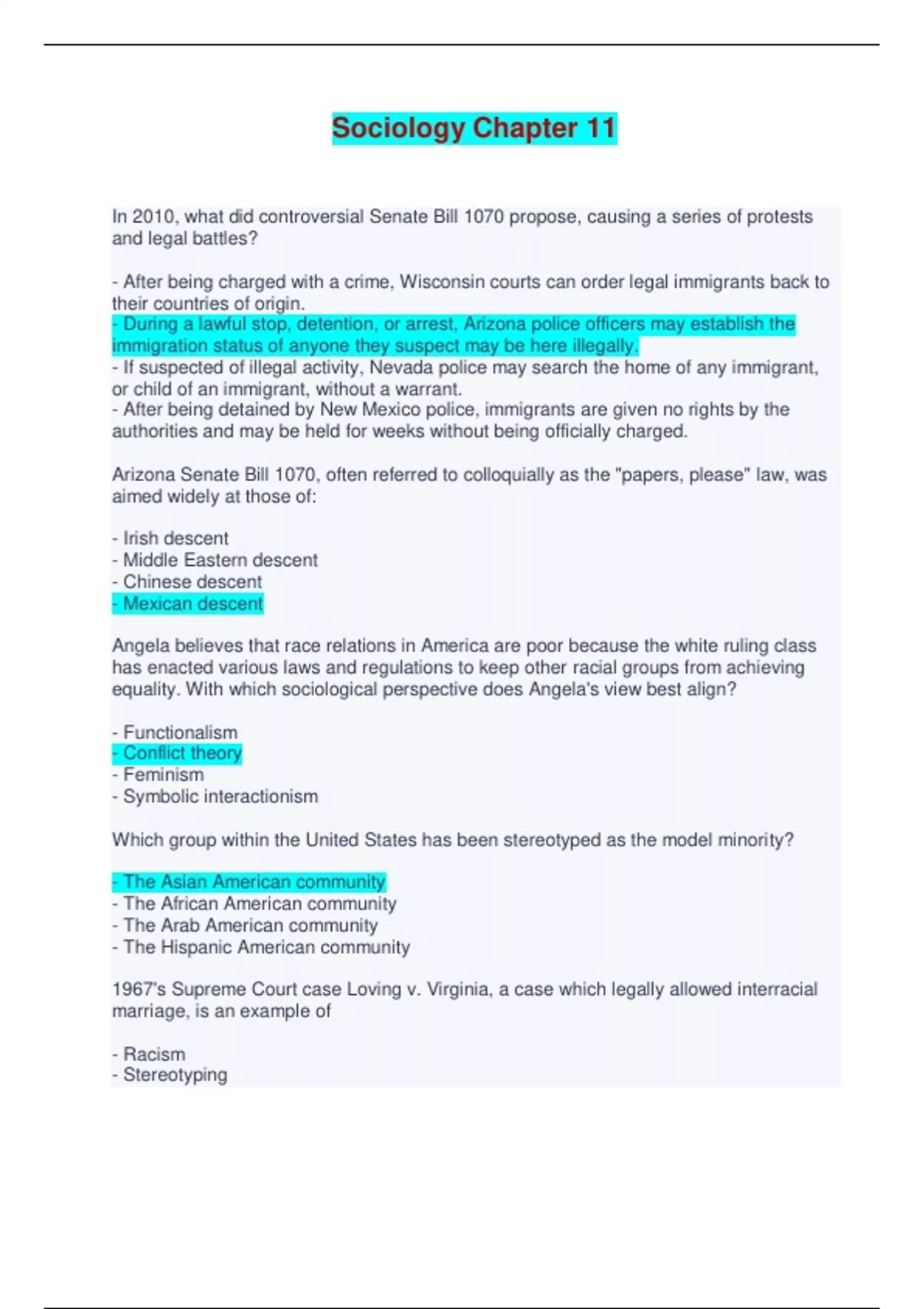 Sociology Chapter 11

In 2010, what did controversial Senate Bill 1070 propose, causing a series of protests and legal battles?

- After being charged with a crime, Wisconsin courts can order legal immigrants back to their countries of origin.
- During a lawful stop, detention, or arrest, Arizona police officers may establish the immigration status of anyone they suspect may be here illegally.
- If suspected of illegal activity, Nevada police may search the home of any immigrant, or child of an immigrant, without a warrant.
- After being detained by New Mexico police, immigrants are given no rights by the authorities and may be held for weeks without being officially charged.

Arizona Senate Bill 1070, often referred to colloquially as the "papers, please" law, was aimed widely at those of:

- Irish descent
- Middle Eastern descent
- Chinese descent
- Mexican descent

Angela believes that race relations in America are poor because the white ruling class has enacted various laws and regulations to keep other racial groups from achieving equality. With which sociological perspective does Angela's view best align?

- Functionalism
- Conflict theory
- Feminism
- Symbolic interactionism

Which group within the United States has been stereotyped as the model minority?

- The Asian American community
- The African American community
- The Arab American community
- The Hispanic American community

1967's Supreme Court case Loving v. Virginia, a case which legally allowed interracial marriage, is an example of

- Racism
- Stereotyping